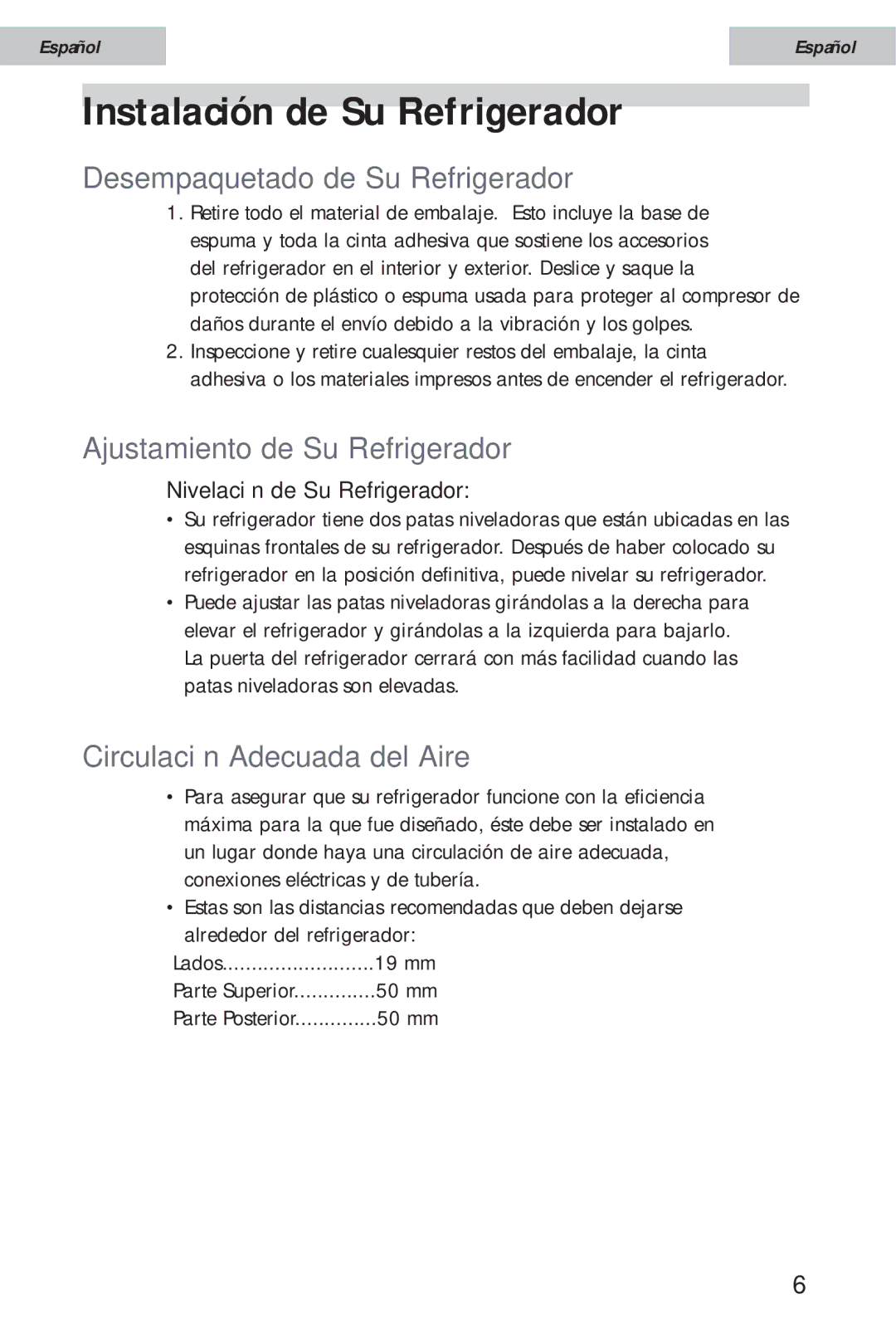 Español

Español

Instalación de Su Refrigerador

Desempaquetado de Su Refrigerador

1. Retire todo el material de embalaje. Esto incluye la base de espuma y toda la cinta adhesiva que sostiene los accesorios del refrigerador en el interior y exterior. Deslice y saque la protección de plástico o espuma usada para proteger al compresor de daños durante el envío debido a la vibración y los golpes.
2. Inspeccione y retire cualesquier restos del embalaje, la cinta adhesiva o los materiales impresos antes de encender el refrigerador.

Ajustamiento de Su Refrigerador

Nivelaci n de Su Refrigerador:

• Su refrigerador tiene dos patas niveladoras que están ubicadas en las esquinas frontales de su refrigerador. Después de haber colocado su refrigerador en la posición definitiva, puede nivelar su refrigerador.
• Puede ajustar las patas niveladoras girándolas a la derecha para elevar el refrigerador y girándolas a la izquierda para bajarlo. La puerta del refrigerador cerrará con más facilidad cuando las patas niveladoras son elevadas.

Circulaci n Adecuada del Aire

• Para asegurar que su refrigerador funcione con la eficiencia máxima para la que fue diseñado, éste debe ser instalado en un lugar donde haya una circulación de aire adecuada, conexiones eléctricas y de tubería.
• Estas son las distancias recomendadas que deben dejarse alrededor del refrigerador:
Lados..........................19 mm
Parte Superior..............50 mm
Parte Posterior..............50 mm

6